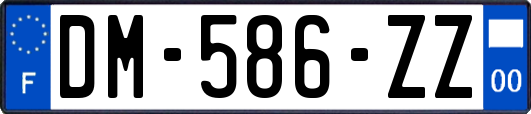 F
DM-586-ZZ
00